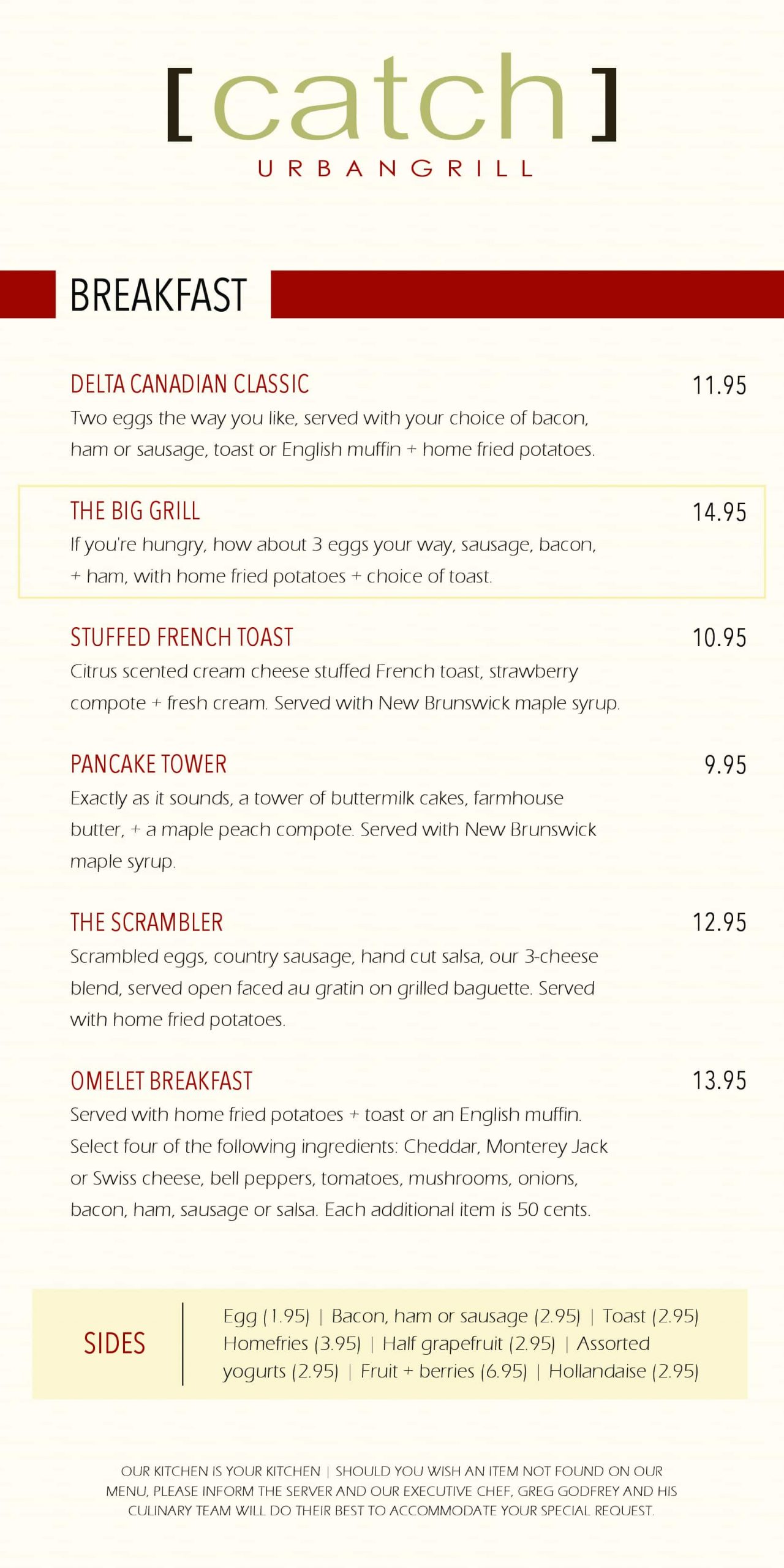 [catch]
URBANGRILL

BREAKFAST

DELTA CANADIAN CLASSIC 11.95
Two eggs the way you like, served with your choice of bacon, ham or sausage, toast or English muffin + home fried potatoes.

THE BIG GRILL 14.95
If you're hungry, how about 3 eggs your way, sausage, bacon, + ham, with home fried potatoes + choice of toast.

STUFFED FRENCH TOAST 10.95
Citrus scented cream cheese stuffed French toast, strawberry compote + fresh cream. Served with New Brunswick maple syrup.

PANCAKE TOWER 9.95
Exactly as it sounds, a tower of buttermilk cakes, farmhouse butter, + a maple peach compote. Served with New Brunswick maple syrup.

THE SCRAMBLER 12.95
Scrambled eggs, country sausage, hand cut salsa, our 3-cheese blend, served open faced au gratin on grilled baguette. Served with home fried potatoes.

OMELET BREAKFAST 13.95
Served with home fried potatoes + toast or an English muffin. Select four of the following ingredients: Cheddar, Monterey Jack or Swiss cheese, bell peppers, tomatoes, mushrooms, onions, bacon, ham, sausage or salsa. Each additional item is 50 cents.

SIDES
Egg (1.95) | Bacon, ham or sausage (2.95) | Toast (2.95) Homefries (3.95) | Half grapefruit (2.95) | Assorted yogurts (2.95) | Fruit + berries (6.95) | Hollandaise (2.95)

OUR KITCHEN IS YOUR KITCHEN | SHOULD YOU WISH AN ITEM NOT FOUND ON OUR MENU, PLEASE INFORM THE SERVER AND OUR EXECUTIVE CHEF, GREG GODFREY AND HIS CULINARY TEAM WILL DO THEIR BEST TO ACCOMMODATE YOUR SPECIAL REQUEST.